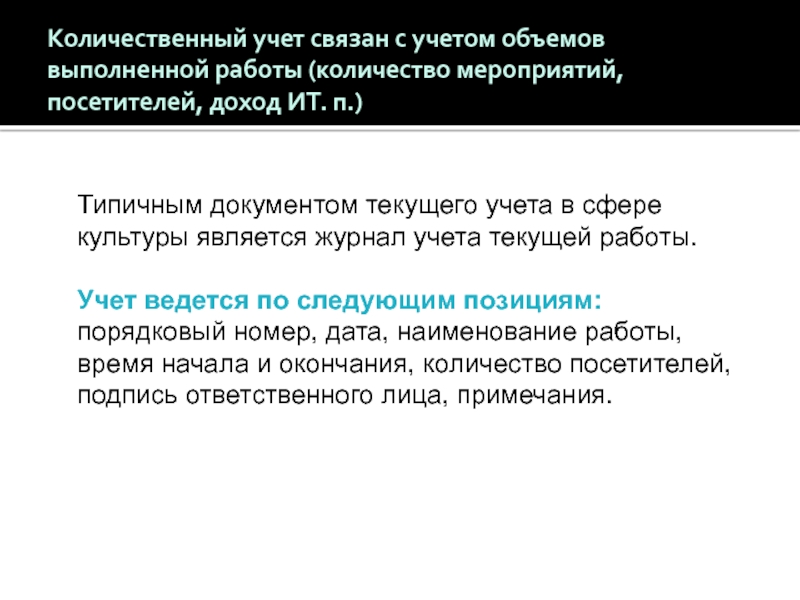 Количественный учет связан с учетом объемов выполненной работы (количество мероприятий, посетителей, доход ИТ. п.)

Типичным документом текущего учета в сфере культуры является журнал учета текущей работы.

Учет ведется по следующим позициям: порядковый номер, дата, наименование работы, время начала и окончания, количество посетителей, подпись ответственного лица, примечания.